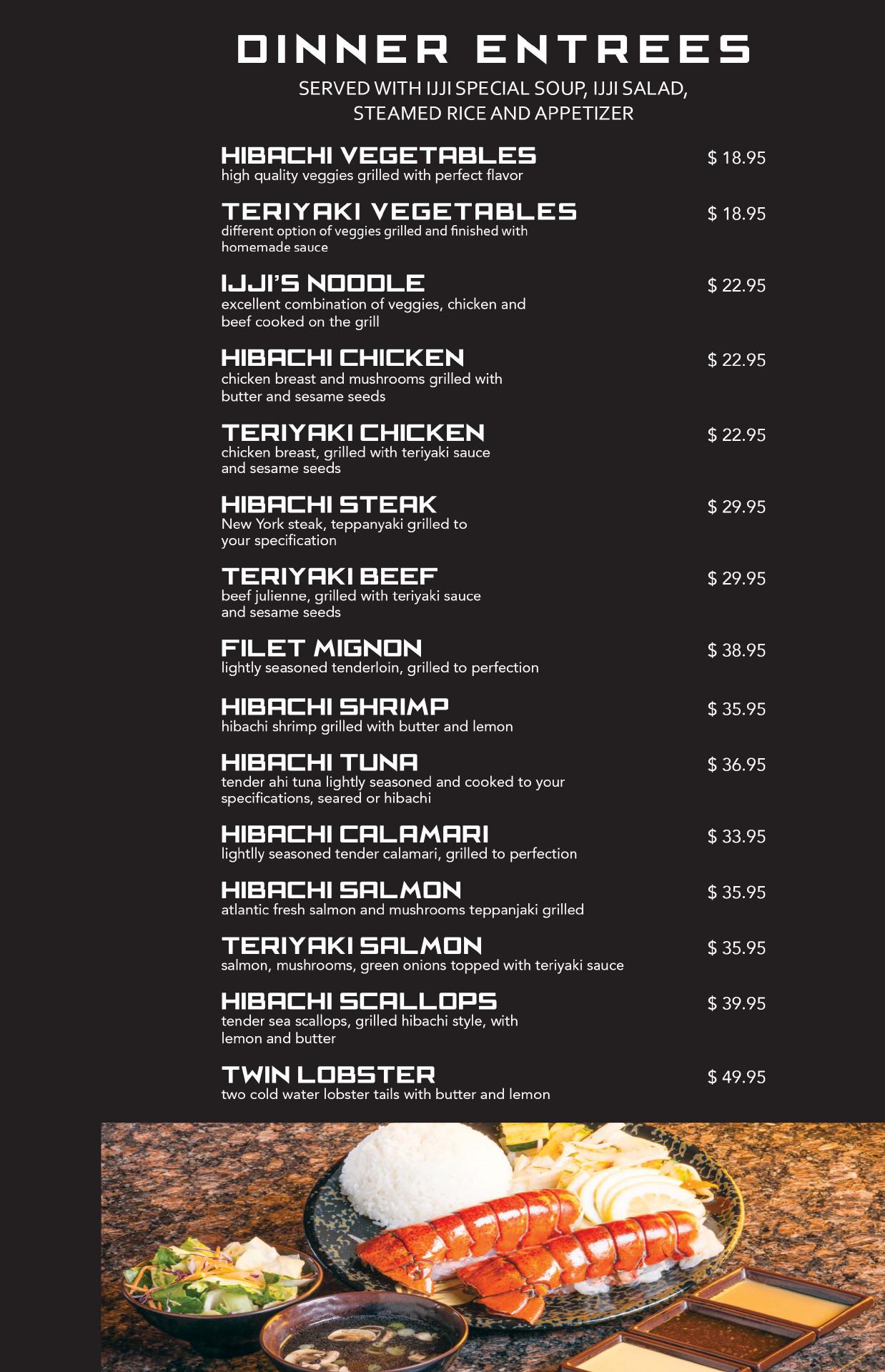 DINNER ENTREES
SERVED WITH IJJI SPECIAL SOUP, IJJI SALAD, STEAMED RICE AND APPETIZER

HIBACHI VEGETABLES $ 18.95
high quality veggies grilled with perfect flavor

TERIYAKI VEGETABLES $ 18.95
different option of veggies grilled and finished with homemade sauce

IJJI'S NOODLE $ 22.95
excellent combination of veggies, chicken and beef cooked on the grill

HIBACHI CHICKEN $ 22.95
chicken breast and mushrooms grilled with butter and sesame seeds

TERIYAKI CHICKEN $ 22.95
chicken breast, grilled with teriyaki sauce and sesame seeds

HIBACHI STEAK $ 29.95
New York steak, teppanyaki grilled to your specification

TERIYAKI BEEF $ 29.95
beef julienne, grilled with teriyaki sauce and sesame seeds

FILET MIGNON $ 38.95
lightly seasoned tenderloin, grilled to perfection

HIBACHI SHRIMP $ 35.95
hibachi shrimp grilled with butter and lemon

HIBACHI TUNA $ 36.95
tender ahi tuna lightly seasoned and cooked to your specifications, seared or hibachi

HIBACHI CALAMARI $ 33.95
lightlly seasoned tender calamari, grilled to perfection

HIBACHI SALMON $ 35.95
atlantic fresh salmon and mushrooms teppanjaki grilled

TERIYAKI SALMON $ 35.95
salmon, mushrooms, green onions topped with teriyaki sauce

HIBACHI SCALLOPS $ 39.95
tender sea scallops, grilled hibachi style, with lemon and butter

TWIN LOBSTER $ 49.95
two cold water lobster tails with butter and lemon